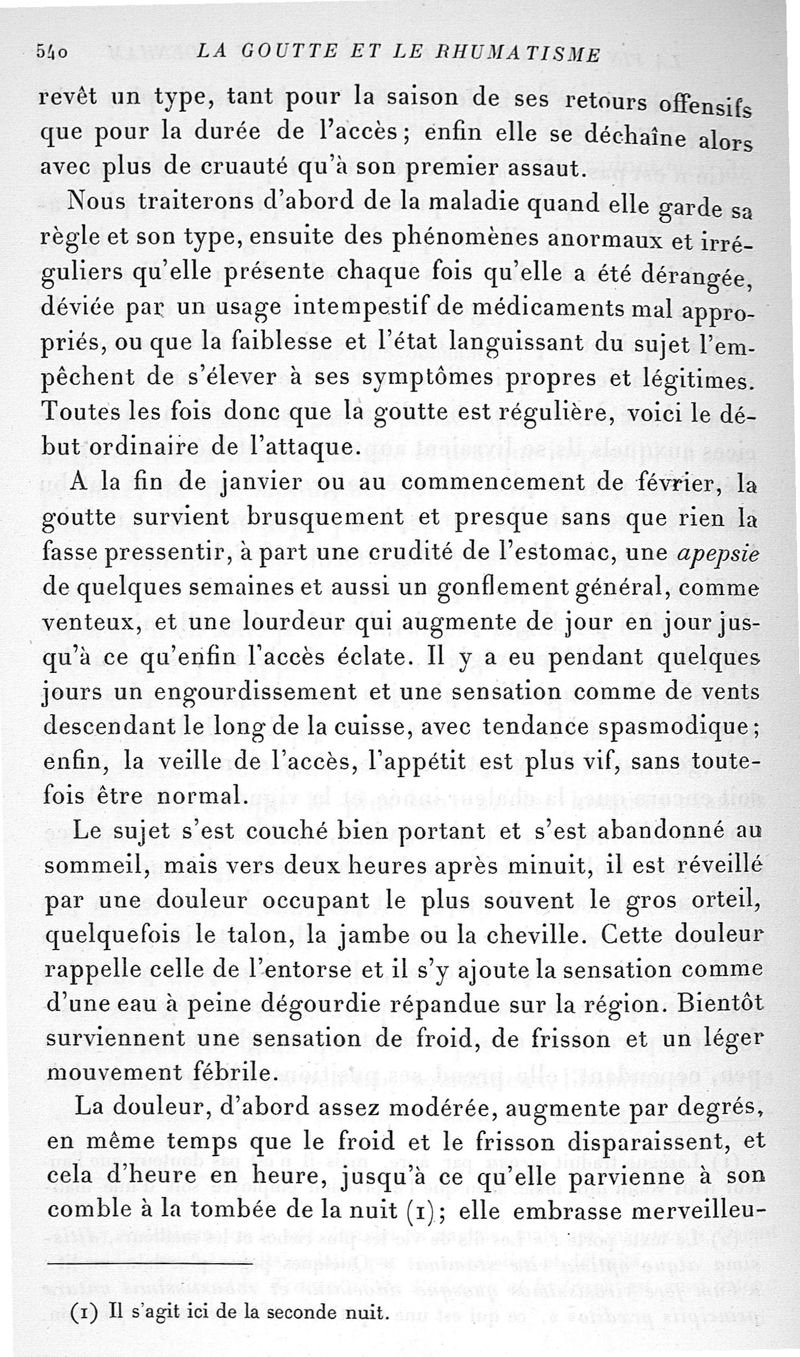 540 LA GOUTTE ET LE RHUMATISME

revêt un type, tant pour la saison de ses retours offensifs que pour la durée de l'accès; enfin elle se déchaîne alors avec plus de cruauté qu'à son premier assaut.

Nous traiterons d'abord de la maladie quand elle garde sa règle et son type, ensuite des phénomènes anormaux et irréguliers qu'elle présente chaque fois qu'elle a été dérangée, déviée par un usage intempestif de médicaments mal appropriés, ou que la faiblesse et l'état languissant du sujet l'empêchent de s'élever à ses symptômes propres et légitimes. Toutes les fois donc que la goutte est régulière, voici le début ordinaire de l'attaque.

A la fin de janvier ou au commencement de février, la goutte survient brusquement et presque sans que rien la fasse pressentir, à part une crudité de l'estomac, une apepsie de quelques semaines et aussi un gonflement général, comme venteux, et une lourdeur qui augmente de jour en jour jusqu'à ce qu'enfin l'accès éclate. Il y a eu pendant quelques jours un engourdissement et une sensation comme de vents descendant le long de la cuisse, avec tendance spasmodique; enfin, la veille de l'accès, l'appétit est plus vif, sans toutefois être normal.

Le sujet s'est couché bien portant et s'est abandonné au sommeil, mais vers deux heures après minuit, il est réveillé par une douleur occupant le plus souvent le gros orteil, quelquefois le talon, la jambe ou la cheville. Cette douleur rappelle celle de l'entorse et il s'y ajoute la sensation comme d'une eau à peine dégourdie répandue sur la région. Bientôt surviennent une sensation de froid, de frisson et un léger mouvement fébrile.

La douleur, d'abord assez modérée, augmente par degrés, en même temps que le froid et le frisson disparaissent, et cela d'heure en heure, jusqu'à ce qu'elle parvienne à son comble à la tombée de la nuit (1); elle embrasse merveilleu-

(1) Il s'agit ici de la seconde nuit.